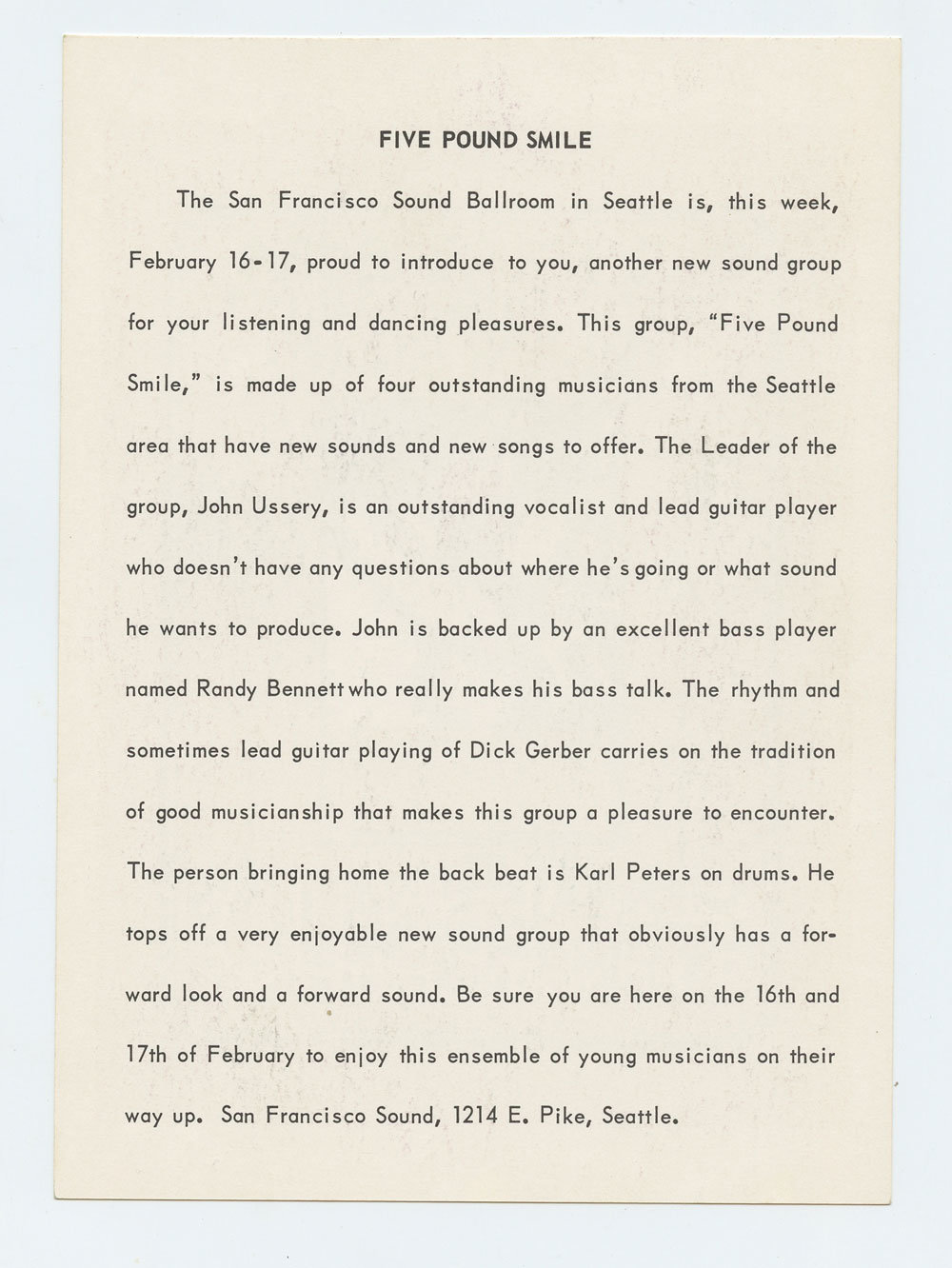 FIVE POUND SMILE

The San Francisco Sound Ballroom in Seattle is, this week, February 16-17, proud to introduce to you, another new sound group for your listening and dancing pleasures. This group, "Five Pound Smile," is made up of four outstanding musicians from the Seattle area that have new sounds and new songs to offer. The Leader of the group, John Ussery, is an outstanding vocalist and lead guitar player who doesn't have any questions about where he's going or what sound he wants to produce. John is backed up by an excellent bass player named Randy Bennett who really makes his bass talk. The rhythm and sometimes lead guitar playing of Dick Gerber carries on the tradition of good musicianship that makes this group a pleasure to encounter. The person bringing home the back beat is Karl Peters on drums. He tops off a very enjoyable new sound group that obviously has a forward look and a forward sound. Be sure you are here on the 16th and 17th of February to enjoy this ensemble of young musicians on their way up. San Francisco Sound, 1214 E. Pike, Seattle.